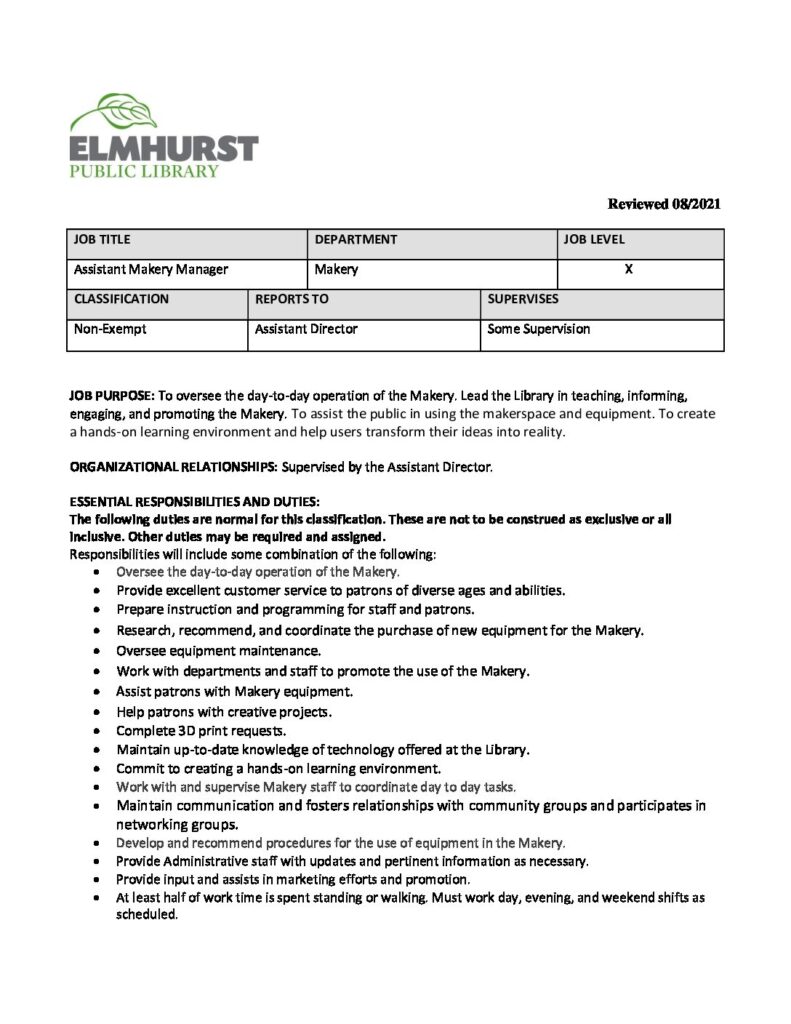 ELMHURST
PUBLIC LIBRARY

Reviewed 08/2021

| JOB TITLE | DEPARTMENT | JOB LEVEL |
|---|---|---|
| Assistant Makery Manager | Makery | X |

| CLASSIFICATION | REPORTS TO | SUPERVISES |
|---|---|---|
| Non-Exempt | Assistant Director | Some Supervision |

JOB PURPOSE: To oversee the day-to-day operation of the Makery. Lead the Library in teaching, informing, engaging, and promoting the Makery. To assist the public in using the makerspace and equipment. To create a hands-on learning environment and help users transform their ideas into reality.

ORGANIZATIONAL RELATIONSHIPS: Supervised by the Assistant Director.

ESSENTIAL RESPONSIBILITIES AND DUTIES:
The following duties are normal for this classification. These are not to be construed as exclusive or all inclusive. Other duties may be required and assigned.
Responsibilities will include some combination of the following:
• Oversee the day-to-day operation of the Makery.
• Provide excellent customer service to patrons of diverse ages and abilities.
• Prepare instruction and programming for staff and patrons.
• Research, recommend, and coordinate the purchase of new equipment for the Makery.
• Oversee equipment maintenance.
• Work with departments and staff to promote the use of the Makery.
• Assist patrons with Makery equipment.
• Help patrons with creative projects.
• Complete 3D print requests.
• Maintain up-to-date knowledge of technology offered at the Library.
• Commit to creating a hands-on learning environment.
• Work with and supervise Makery staff to coordinate day to day tasks.
• Maintain communication and fosters relationships with community groups and participates in networking groups.
• Develop and recommend procedures for the use of equipment in the Makery.
• Provide Administrative staff with updates and pertinent information as necessary.
• Provide input and assists in marketing efforts and promotion.
• At least half of work time is spent standing or walking. Must work day, evening, and weekend shifts as scheduled.